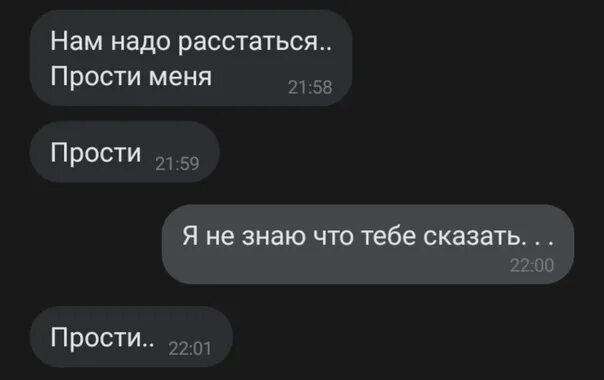 Нам надо расстаться..
Прости меня 21:58

Прости 21:59

Я не знаю что тебе сказать. . .
22:00

Прости.. 22:01